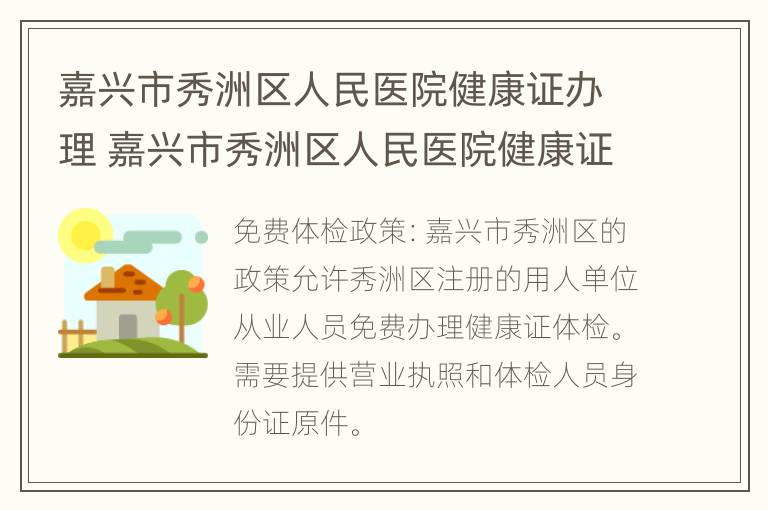 嘉兴市秀洲区人民医院健康证办理 嘉兴市秀洲区人民医院健康证

免费体检政策: 嘉兴市秀洲区的政策允许秀洲区注册的用人单位从业人员免费办理健康证体检。需要提供营业执照和体检人员身份证原件。